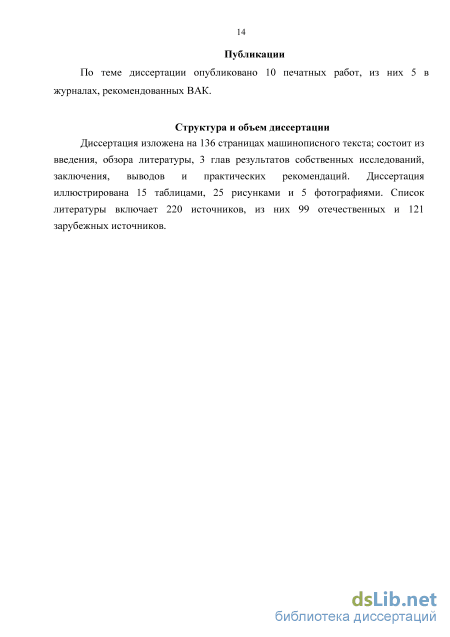 14

Публикации

По теме диссертации опубликовано 10 печатных работ, из них 5 в журналах, рекомендованных ВАК.

Структура и объем диссертации

Диссертация изложена на 136 страницах машинописного текста; состоит из введения, обзора литературы, 3 глав результатов собственных исследований, заключения, выводов и практических рекомендаций. Диссертация иллюстрирована 15 таблицами, 25 рисунками и 5 фотографиями. Список литературы включает 220 источников, из них 99 отечественных и 121 зарубежных источников.

dsLib.net
библиотека диссертаций